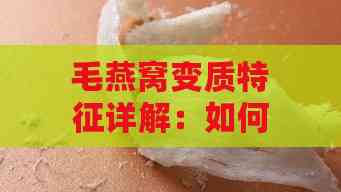 毛燕窝变质特征详解：如何